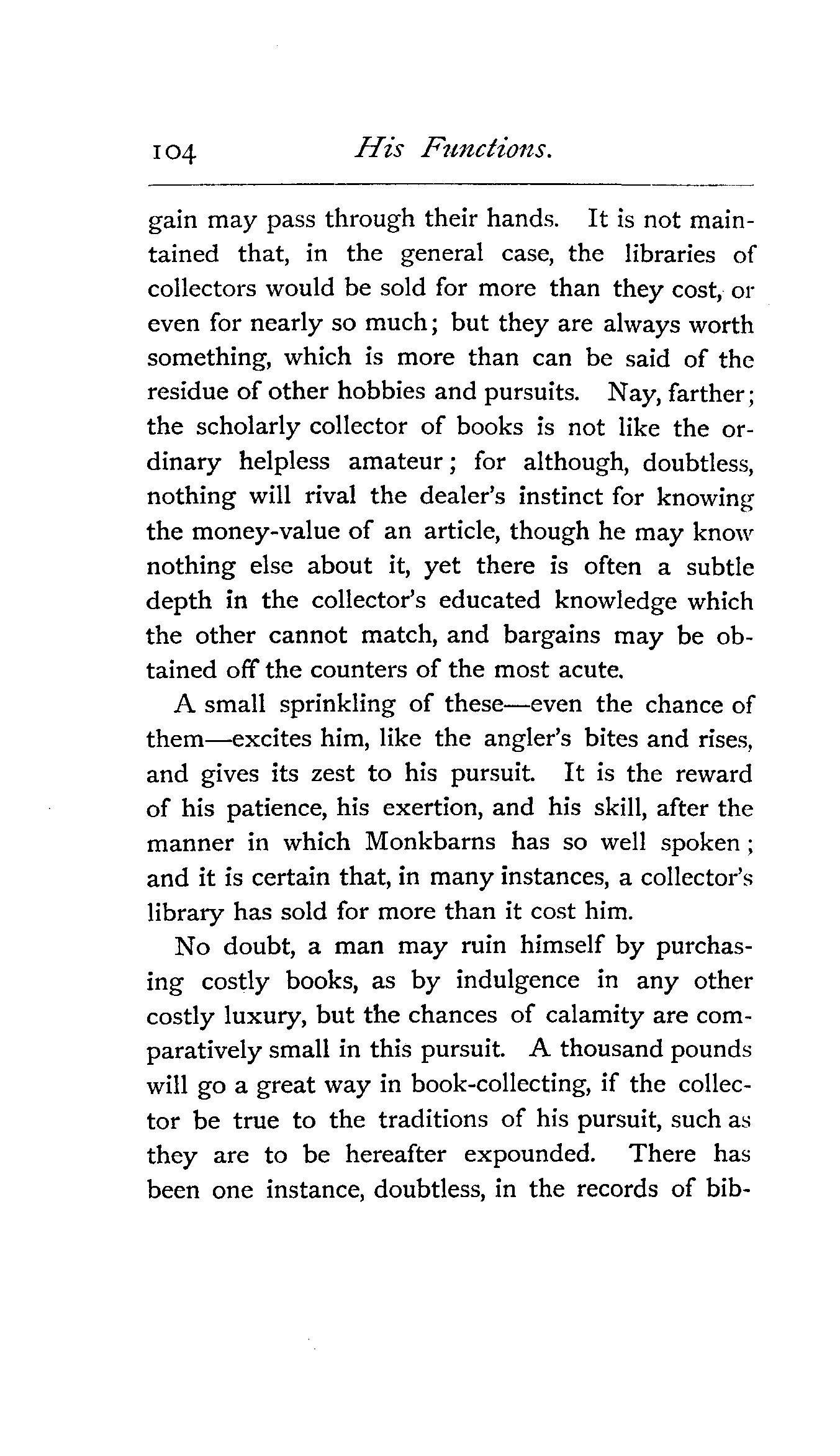 104 His Functions.

gain may pass through their hands. It is not maintained that, in the general case, the libraries of collectors would be sold for more than they cost, or even for nearly so much; but they are always worth something, which is more than can be said of the residue of other hobbies and pursuits. Nay, farther; the scholarly collector of books is not like the ordinary helpless amateur; for although, doubtless, nothing will rival the dealer's instinct for knowing the money-value of an article, though he may know nothing else about it, yet there is often a subtle depth in the collector's educated knowledge which the other cannot match, and bargains may be obtained off the counters of the most acute.

A small sprinkling of these—even the chance of them—excites him, like the angler's bites and rises, and gives its zest to his pursuit. It is the reward of his patience, his exertion, and his skill, after the manner in which Monkbarns has so well spoken; and it is certain that, in many instances, a collector's library has sold for more than it cost him.

No doubt, a man may ruin himself by purchasing costly books, as by indulgence in any other costly luxury, but the chances of calamity are comparatively small in this pursuit. A thousand pounds will go a great way in book-collecting, if the collector be true to the traditions of his pursuit, such as they are to be hereafter expounded. There has been one instance, doubtless, in the records of bib-